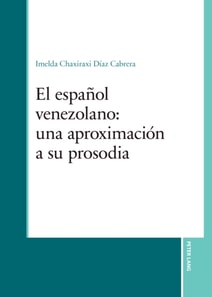 Imelda Chaxiraxi Díaz Cabrera

El español venezolano: una aproximación a su prosodia

PETER LANG